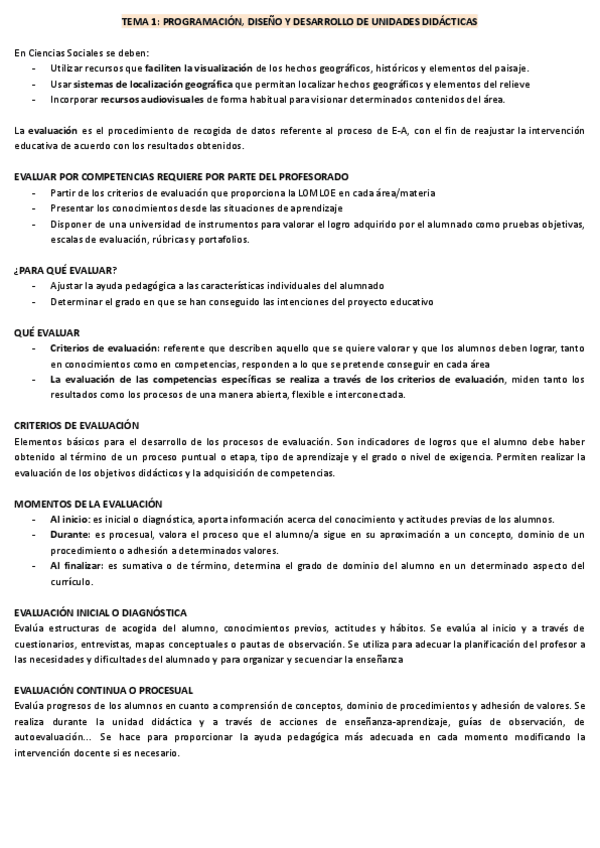 TEMA 1: PROGRAMACIÓN, DISEÑO Y DESARROLLO DE UNIDADES DIDÁCTICAS

En Ciencias Sociales se deben:
- Utilizar recursos que faciliten la visualización de los hechos geográficos, históricos y elementos del paisaje.
- Usar sistemas de localización geográfica que permitan localizar hechos geográficos y elementos del relieve
- Incorporar recursos audiovisuales de forma habitual para visionar determinados contenidos del área.

La evaluación es el procedimiento de recogida de datos referente al proceso de E-A, con el fin de reajustar la intervención educativa de acuerdo con los resultados obtenidos.

EVALUAR POR COMPETENCIAS REQUIERE POR PARTE DEL PROFESORADO
- Partir de los criterios de evaluación que proporciona la LOMLOE en cada área/materia
- Presentar los conocimientos desde las situaciones de aprendizaje
- Disponer de una universidad de instrumentos para valorar el logro adquirido por el alumnado como pruebas objetivas, escalas de evaluación, rúbricas y portafolios.

¿PARA QUÉ EVALUAR?
- Ajustar la ayuda pedagógica a las características individuales del alumnado
- Determinar el grado en que se han conseguido las intenciones del proyecto educativo

QUÉ EVALUAR
- Criterios de evaluación: referente que describen aquello que se quiere valorar y que los alumnos deben lograr, tanto en conocimientos como en competencias, responden a lo que se pretende conseguir en cada área
- La evaluación de las competencias específicas se realiza a través de los criterios de evaluación, miden tanto los resultados como los procesos de una manera abierta, flexible e interconectada.

CRITERIOS DE EVALUACIÓN
Elementos básicos para el desarrollo de los procesos de evaluación. Son indicadores de logros que el alumno debe haber obtenido al término de un proceso puntual o etapa, tipo de aprendizaje y el grado o nivel de exigencia. Permiten realizar la evaluación de los objetivos didácticos y la adquisición de competencias.

MOMENTOS DE LA EVALUACIÓN
- Al inicio: es inicial o diagnóstica, aporta información acerca del conocimiento y actitudes previas de los alumnos.
- Durante: es procesual, valora el proceso que el alumno/a sigue en su aproximación a un concepto, dominio de un procedimiento o adhesión a determinados valores.
- Al finalizar: es sumativa o de término, determina el grado de dominio del alumno en un determinado aspecto del currículo.

EVALUACIÓN INICIAL O DIAGNÓSTICA
Evalúa estructuras de acogida del alumno, conocimientos previos, actitudes y hábitos. Se evalúa al inicio y a través de cuestionarios, entrevistas, mapas conceptuales o pautas de observación. Se utiliza para adecuar la planificación del profesor a las necesidades y dificultades del alumnado y para organizar y secuenciar la enseñanza

EVALUACIÓN CONTINUA O PROCESUAL
Evalúa progresos de los alumnos en cuanto a comprensión de conceptos, dominio de procedimientos y adhesión de valores. Se realiza durante la unidad didáctica y a través de acciones de enseñanza-aprendizaje, guías de observación, de autoevaluación... Se hace para proporcionar la ayuda pedagógica más adecuada en cada momento modificando la intervención docente si es necesario.